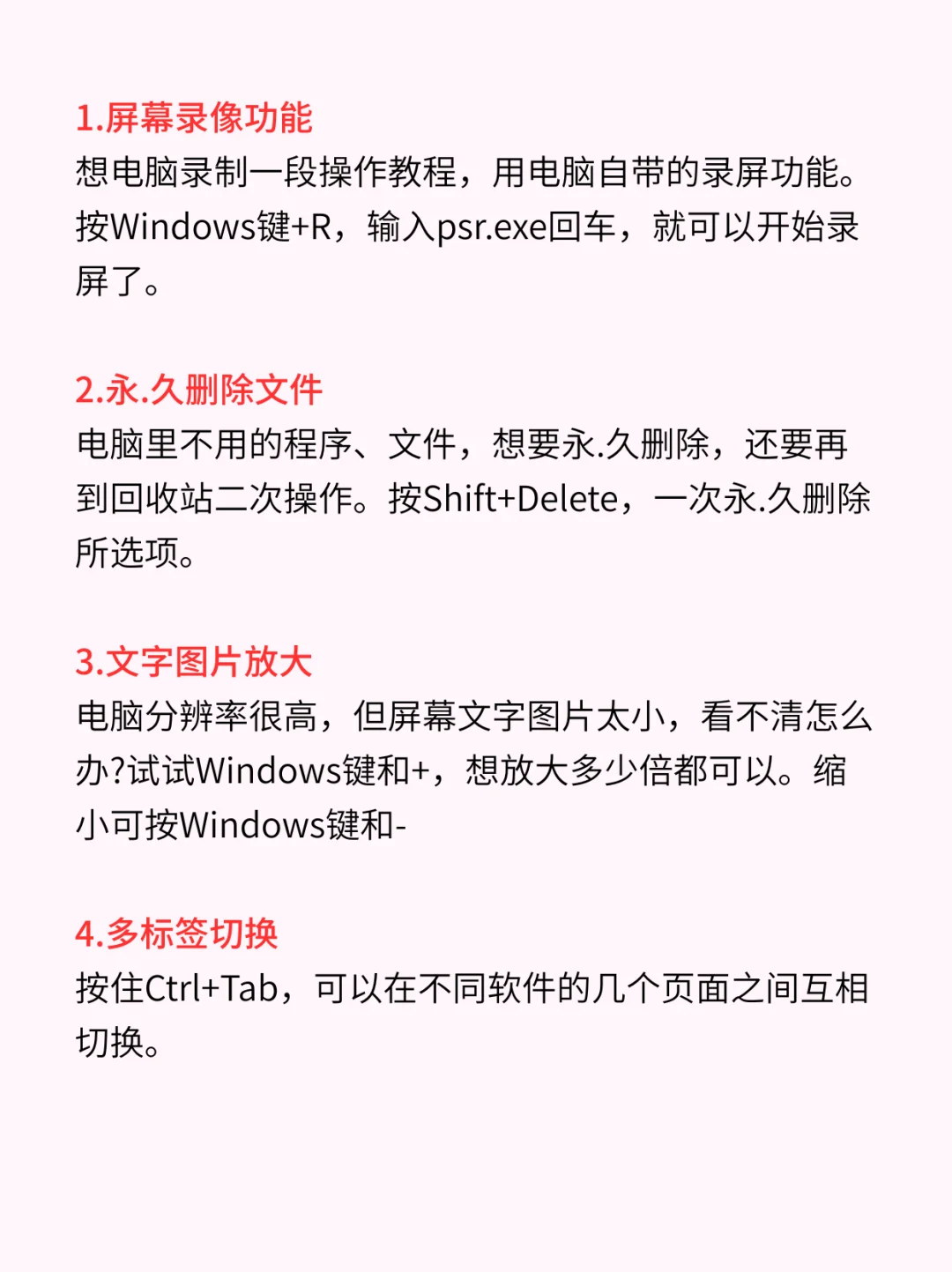 1.屏幕录像功能
想电脑录制一段操作教程，用电脑自带的录屏功能。按Windows键+R，输入psr.exe回车，就可以开始录屏了。

2.永.久删除文件
电脑里不用的程序、文件，想要永.久删除，还要再到回收站二次操作。按Shift+Delete，一次永.久删除所选项。

3.文字图片放大
电脑分辨率很高，但屏幕文字图片太小，看不清怎么办?试试Windows键和+，想放大多少倍都可以。缩小可按Windows键和-

4.多标签切换
按住Ctrl+Tab，可以在不同软件的几个页面之间互相切换。